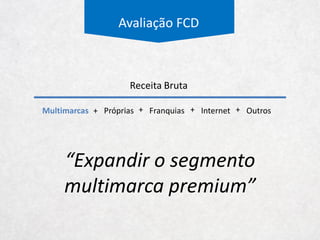 Avaliação FCD

Receita Bruta

Multimarcas + Próprias + Franquias + Internet + Outros

“Expandir o segmento multimarca premium”